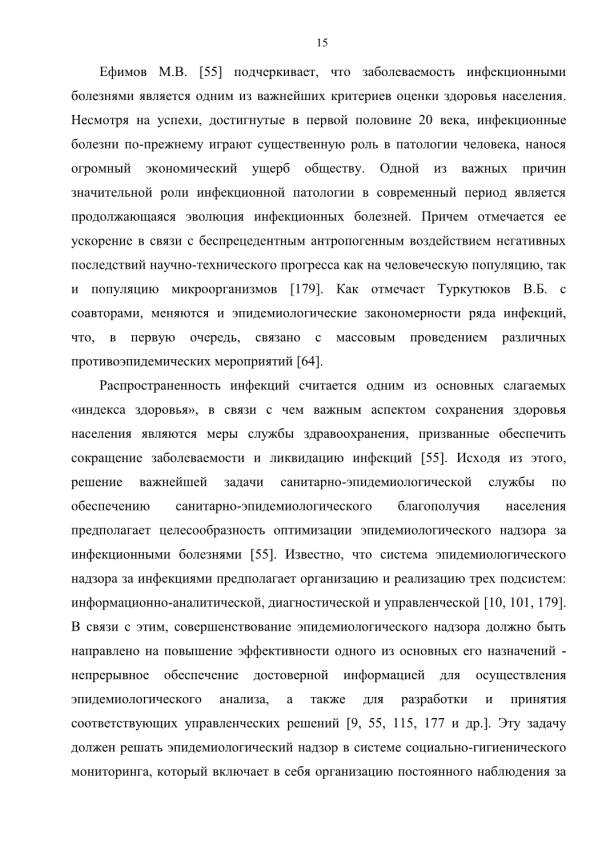 15

Ефимов М.В. [55] подчеркивает, что заболеваемость инфекционными болезнями является одним из важнейших критериев оценки здоровья населения. Несмотря на успехи, достигнутые в первой половине 20 века, инфекционные болезни по-прежнему играют существенную роль в патологии человека, нанося огромный экономический ущерб обществу. Одной из важных причин значительной роли инфекционной патологии в современный период является продолжающаяся эволюция инфекционных болезней. Причем отмечается ее ускорение в связи с беспрецедентным антропогенным воздействием негативных последствий научно-технического прогресса как на человеческую популяцию, так и популяцию микроорганизмов [179]. Как отмечает Туркутюков В.Б. с соавторами, меняются и эпидемиологические закономерности ряда инфекций, что, в первую очередь, связано с массовым проведением различных противоэпидемических мероприятий [64].

Распространенность инфекций считается одним из основных слагаемых «индекса здоровья», в связи с чем важным аспектом сохранения здоровья населения являются меры службы здравоохранения, призванные обеспечить сокращение заболеваемости и ликвидацию инфекций [55]. Исходя из этого, решение важнейшей задачи санитарно-эпидемиологической службы по обеспечению санитарно-эпидемиологического благополучия населения предполагает целесообразность оптимизации эпидемиологического надзора за инфекционными болезнями [55]. Известно, что система эпидемиологического надзора за инфекциями предполагает организацию и реализацию трех подсистем: информационно-аналитической, диагностической и управленческой [10, 101, 179]. В связи с этим, совершенствование эпидемиологического надзора должно быть направлено на повышение эффективности одного из основных его назначений - непрерывное обеспечение достоверной информацией для осуществления эпидемиологического анализа, а также для разработки и принятия соответствующих управленческих решений [9, 55, 115, 177 и др.]. Эту задачу должен решать эпидемиологический надзор в системе социально-гигиенического мониторинга, который включает в себя организацию постоянного наблюдения за